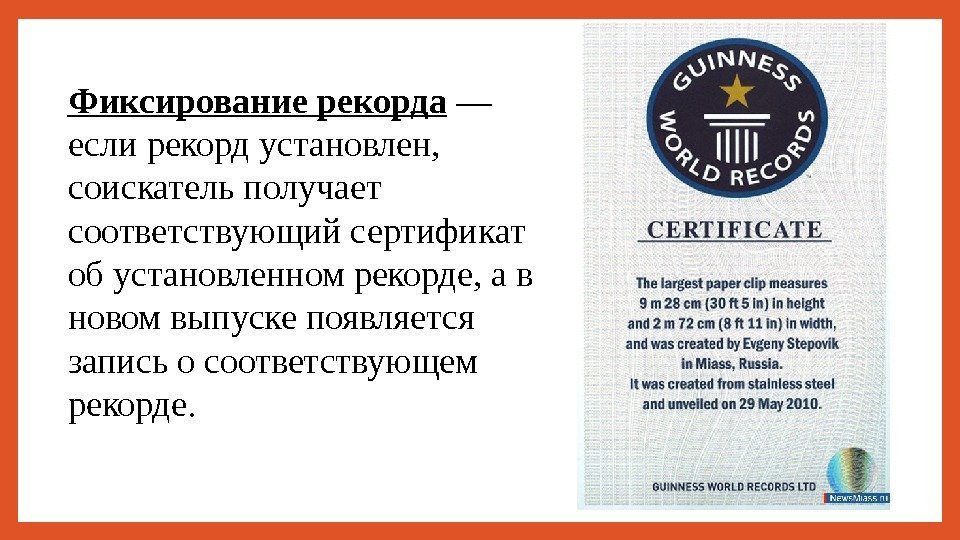 Фиксирование рекорда — если рекорд установлен, соискатель получает соответствующий сертификат об установленном рекорде, а в новом выпуске появляется запись о соответствующем рекорде.

GUINNESS WORLD RECORDS

CERTIFICATE

The largest paper clip measures 9 m 28 cm (30 ft 5 in) in height and 2 m 72 cm (8 ft 11 in) in width, and was created by Evgeny Stepovik in Miass, Russia. It was created from stainless steel and unveiled on 29 May 2010.

GUINNESS WORLD RECORDS LTD

NewsMiass.ru